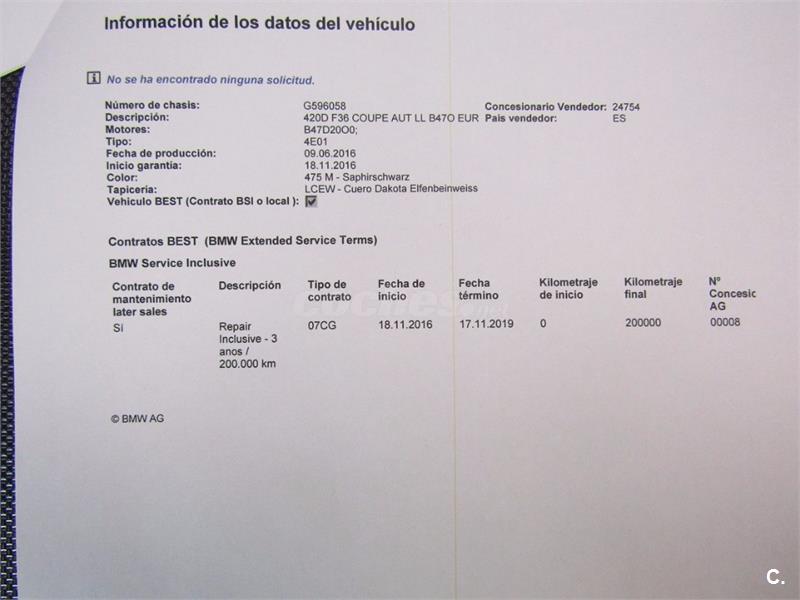 Información de los datos del vehículo

No se ha encontrado ninguna solicitud.

Número de chasis: G596058
Descripción: 420D F36 COUPE AUT LL B47O EUR
Motores: B47D20O0;
Tipo: 4E01
Fecha de producción: 09.06.2016
Inicio garantía: 18.11.2016
Color: 475 M - Saphirschwarz
Tapicería: LCEW - Cuero Dakota Elfenbeinweiss
Vehículo BEST (Contrato BSI o local ):

Concesionario Vendedor: 24754
País vendedor: ES

Contratos BEST (BMW Extended Service Terms)

BMW Service Inclusive

| Contrato de mantenimiento later sales | Descripción | Tipo de contrato | Fecha de inicio | Fecha término | Kilometraje de inicio | Kilometraje final | Nº Concesic AG |
|---|---|---|---|---|---|---|---|
| Sí | Repair Inclusive - 3 anos / 200.000 km | 07CG | 18.11.2016 | 17.11.2019 | 0 | 200000 | 00008 |

© BMW AG

coches.net

C.